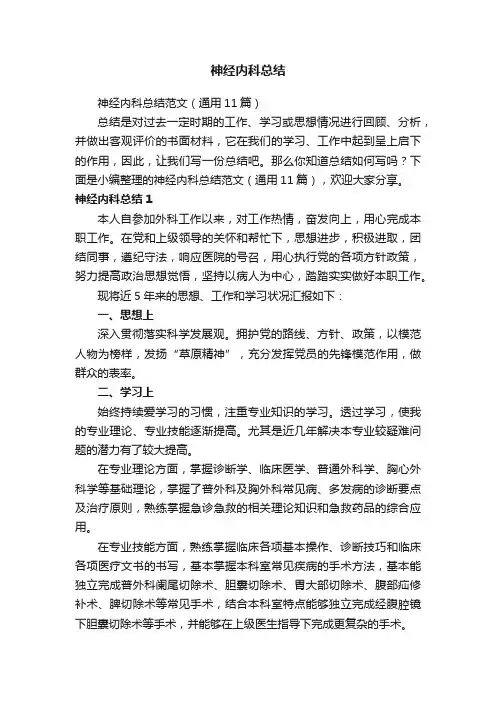 神经内科总结

神经内科总结范文（通用11篇）

总结是对过去一定时期的工作、学习或思想情况进行回顾、分析，并做出客观评价的书面材料，它在我们的学习、工作中起到呈上启下的作用，因此，让我们写一份总结吧。那么你知道总结如何写吗？下面是小编整理的神经内科总结范文（通用11篇），欢迎大家分享。

神经内科总结1

本人自参加外科工作以来，对工作热情，奋发向上，用心完成本职工作。在党和上级领导的关怀和帮忙下，思想进步，积极进取，团结同事，遵纪守法，响应医院的号召，用心执行党的各项方针政策，努力提高政治思想觉悟，坚持以病人为中心，踏踏实实做好本职工作。

现将近5年来的思想、工作和学习状况汇报如下：

一、思想上

深入贯彻落实科学发展观。拥护党的路线、方针、政策，以模范人物为榜样，发扬“草原精神”，充分发挥党员的先锋模范作用，做群众的表率。

二、学习上

始终持续爱学习的习惯，注重专业知识的学习。透过学习，使我的专业理论、专业技能逐渐提高。尤其是近几年解决本专业较疑难问题的潜力有了较大提高。

在专业理论方面，掌握诊断学、临床医学、普通外科学、胸心外科学等基础理论，掌握了普外科及胸外科常见病、多发病的诊断要点及治疗原则，熟练掌握急诊急救的相关理论知识和急救药品的综合应用。

在专业技能方面，熟练掌握临床各项基本操作、诊断技巧和临床各项医疗文书的书写，基本掌握本科室常见疾病的手术方法，基本能独立完成普外科阑尾切除术、胆囊切除术、胃大部切除术、腹部疝修补术、脾切除术等常见手术，结合本科室特点能够独立完成经腹腔镜下胆囊切除术等手术，并能够在上级医生指导下完成更复杂的手术。